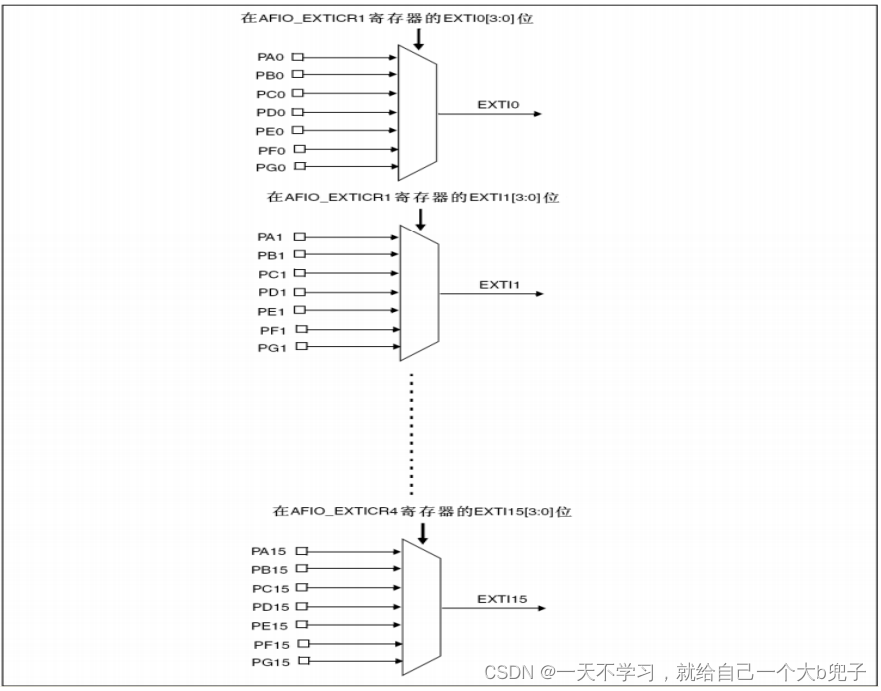 在AFIO_EXTICR1寄存器的EXTI0[3:0]位

PA0
PB0
PC0
PD0
PE0
PF0
PG0

EXTI0

在AFIO_EXTICR1寄存器的EXTI1[3:0]位

PA1
PB1
PC1
PD1
PE1
PF1
PG1

EXTI1

在AFIO_EXTICR4寄存器的EXTI15[3:0]位

PA15
PB15
PC15
PD15
PE15
PF15
PG15

EXTI15

CSDN @一天不学习，就给自己一个大b兜子